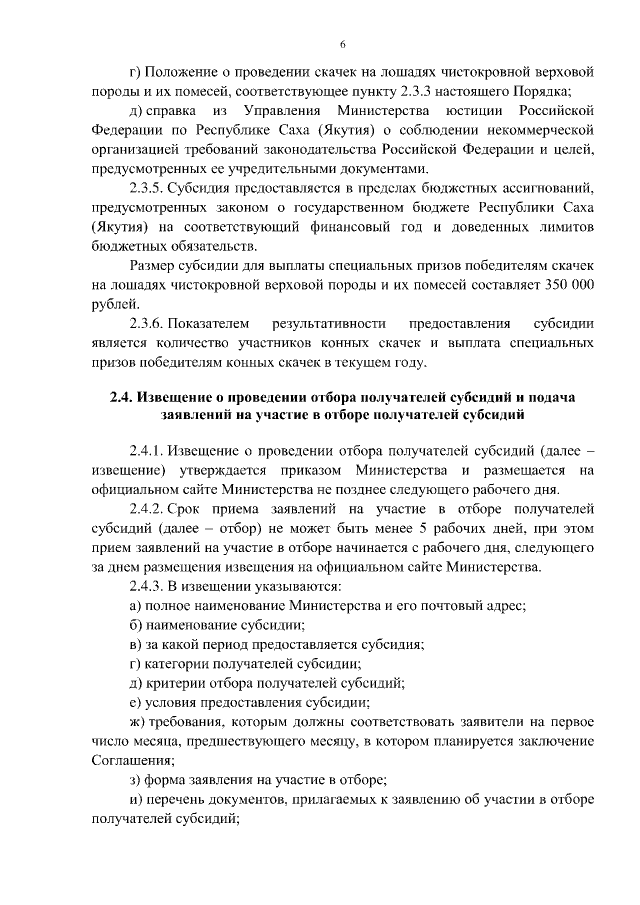 6

г) Положение о проведении скачек на лошадях чистокровной верховой породы и их помесей, соответствующее пункту 2.3.3 настоящего Порядка;

д) справка из Управления Министерства юстиции Российской Федерации по Республике Саха (Якутия) о соблюдении некоммерческой организацией требований законодательства Российской Федерации и целей, предусмотренных ее учредительными документами.

2.3.5. Субсидия предоставляется в пределах бюджетных ассигнований, предусмотренных законом о государственном бюджете Республики Саха (Якутия) на соответствующий финансовый год и доведенных лимитов бюджетных обязательств.

Размер субсидии для выплаты специальных призов победителям скачек на лошадях чистокровной верховой породы и их помесей составляет 350 000 рублей.

2.3.6. Показателем результативности предоставления субсидии является количество участников конных скачек и выплата специальных призов победителям конных скачек в текущем году.

2.4. Извещение о проведении отбора получателей субсидий и подача заявлений на участие в отборе получателей субсидий

2.4.1. Извещение о проведении отбора получателей субсидий (далее – извещение) утверждается приказом Министерства и размещается на официальном сайте Министерства не позднее следующего рабочего дня.

2.4.2. Срок приема заявлений на участие в отборе получателей субсидий (далее – отбор) не может быть менее 5 рабочих дней, при этом прием заявлений на участие в отборе начинается с рабочего дня, следующего за днем размещения извещения на официальном сайте Министерства.

2.4.3. В извещении указываются:

а) полное наименование Министерства и его почтовый адрес;

б) наименование субсидии;

в) за какой период предоставляется субсидия;

г) категории получателей субсидии;

д) критерии отбора получателей субсидий;

е) условия предоставления субсидии;

ж) требования, которым должны соответствовать заявители на первое число месяца, предшествующего месяцу, в котором планируется заключение Соглашения;

з) форма заявления на участие в отборе;

и) перечень документов, прилагаемых к заявлению об участии в отборе получателей субсидий;